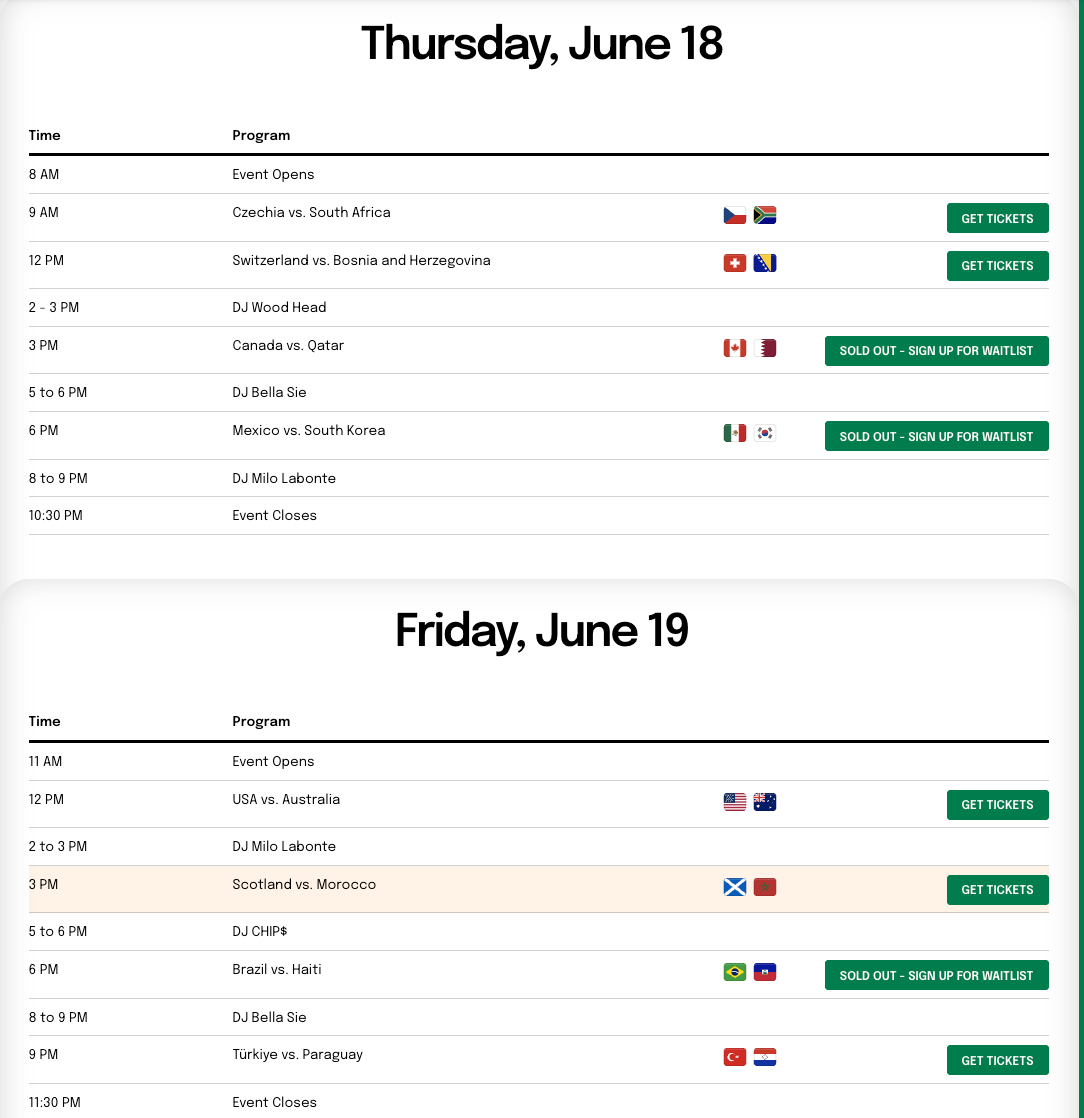 Thursday, June 18

| Time | Program | |
|---|---|---|
| 8 AM | Event Opens | |
| 9 AM | Czechia vs. South Africa | GET TICKETS |
| 12 PM | Switzerland vs. Bosnia and Herzegovina | GET TICKETS |
| 2 - 3 PM | DJ Wood Head | |
| 3 PM | Canada vs. Qatar | SOLD OUT - SIGN UP FOR WAITLIST |
| 5 to 6 PM | DJ Bella Sie | |
| 6 PM | Mexico vs. South Korea | SOLD OUT - SIGN UP FOR WAITLIST |
| 8 to 9 PM | DJ Milo Labonte | |
| 10:30 PM | Event Closes | |

Friday, June 19

| Time | Program | |
|---|---|---|
| 11 AM | Event Opens | |
| 12 PM | USA vs. Australia | GET TICKETS |
| 2 to 3 PM | DJ Milo Labonte | |
| 3 PM | Scotland vs. Morocco | GET TICKETS |
| 5 to 6 PM | DJ CHIP$ | |
| 6 PM | Brazil vs. Haiti | SOLD OUT - SIGN UP FOR WAITLIST |
| 8 to 9 PM | DJ Bella Sie | |
| 9 PM | Türkiye vs. Paraguay | GET TICKETS |
| 11:30 PM | Event Closes | |